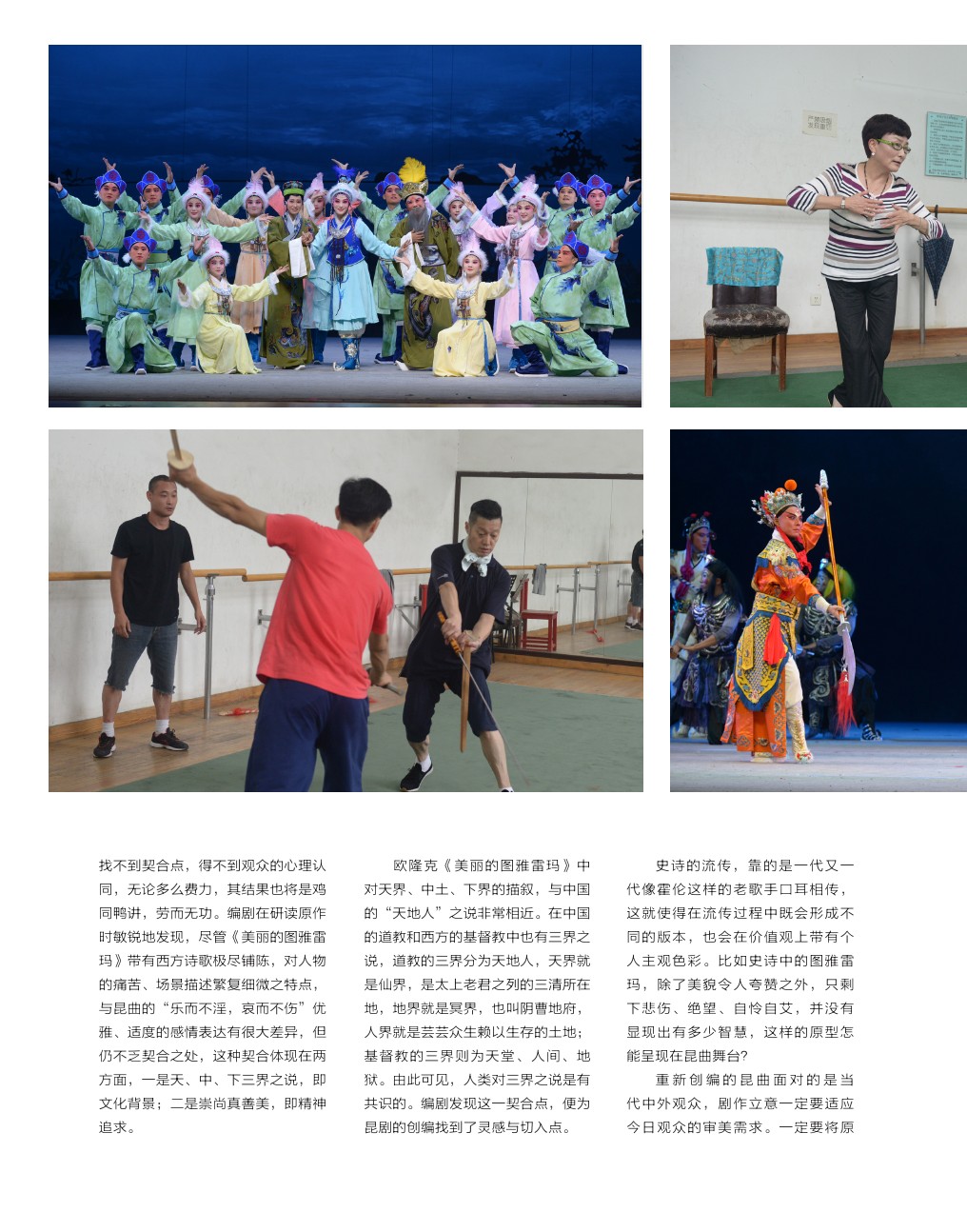 找不到契合点，得不到观众的心理认同，无论多么费力，其结果也将是鸡同鸭讲，劳而无功。编剧在研读原作时敏锐地发现，尽管《美丽的图雅雷玛》带有西方诗歌极尽铺陈，对人物的痛苦、场景描述繁复细微之特点，与昆曲的“乐而不淫，哀而不伤”优雅、适度的感情表达有很大差异，但仍不乏契合之处，这种契合体现在两方面，一是天、中、下三界之说，即文化背景；二是崇尚真善美，即精神追求。

欧隆克《美丽的图雅雷玛》中对天界、中土、下界的描叙，与中国的“天地人”之说非常相近。在中国的道教和西方的基督教中也有三界之说，道教的三界分为天地人，天界就是仙界，是太上老君之列的三清所在地，地界就是冥界，也叫阴曹地府，人界就是芸芸众生赖以生存的土地；基督教的三界则为天堂、人间、地狱。由此可见，人类对三界之说是有共识的。编剧发现这一契合点，便为昆剧的创编找到了灵感与切入点。

史诗的流传，靠的是一代又一代像霍伦这样的老歌手口耳相传，这就使得在流传过程中既会形成不同的版本，也会在价值观上带有个人主观色彩。比如史诗中的图雅雷玛，除了美貌令人夸赞之外，只剩下悲伤、绝望、自怜自艾，并没有显现出有多少智慧，这样的原型怎能呈现在昆曲舞台?

重新创编的昆曲面对的是当代中外观众，剧作立意一定要适应今日观众的审美需求。一定要将原